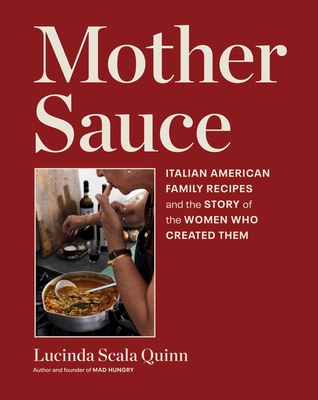 Mother Sauce

ITALIAN AMERICAN FAMILY RECIPES and the STORY of the WOMEN WHO CREATED THEM

Lucinda Scala Quinn

Author and founder of MAD HUNGRY